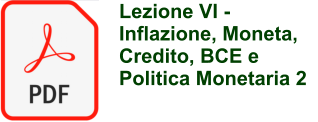 PDF

Lezione VI - Inflazione, Moneta, Credito, BCE e Politica Monetaria 2